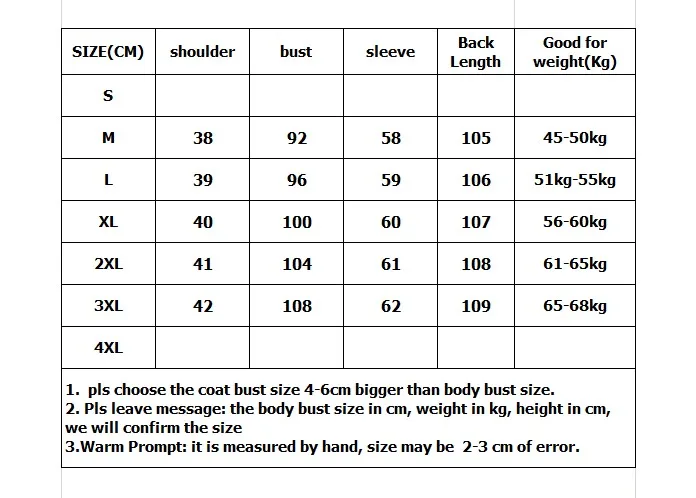 | SIZE(CM) | shoulder | bust | sleeve | Back Length | Good for weight(Kg) |
|---|---|---|---|---|---|
| S | | | | | |
| M | 38 | 92 | 58 | 105 | 45-50kg |
| L | 39 | 96 | 59 | 106 | 51kg-55kg |
| XL | 40 | 100 | 60 | 107 | 56-60kg |
| 2XL | 41 | 104 | 61 | 108 | 61-65kg |
| 3XL | 42 | 108 | 62 | 109 | 65-68kg |
| 4XL | | | | | |

1. pls choose the coat bust size 4-6cm bigger than body bust size.
2. Pls leave message: the body bust size in cm, weight in kg, height in cm, we will confirm the size
3.Warm Prompt: it is measured by hand, size may be 2-3 cm of error.